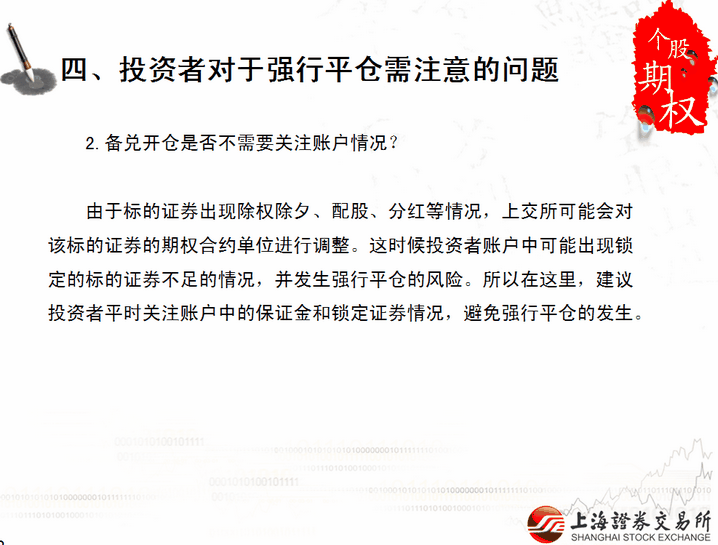 四、投资者对于强行平仓需注意的问题

个股期权

2. 备兑开仓是否不需要关注账户情况？

由于标的证券出现除权除夕、配股、分红等情况，上交所可能会对该标的证券的期权合约单位进行调整。这时候投资者账户中可能出现锁定的标的证券不足的情况，并发生强行平仓的风险。所以在这里，建议投资者平时关注账户中的保证金和锁定证券情况，避免强行平仓的发生。

上海證券交易所
SHANGHAI STOCK EXCHANGE